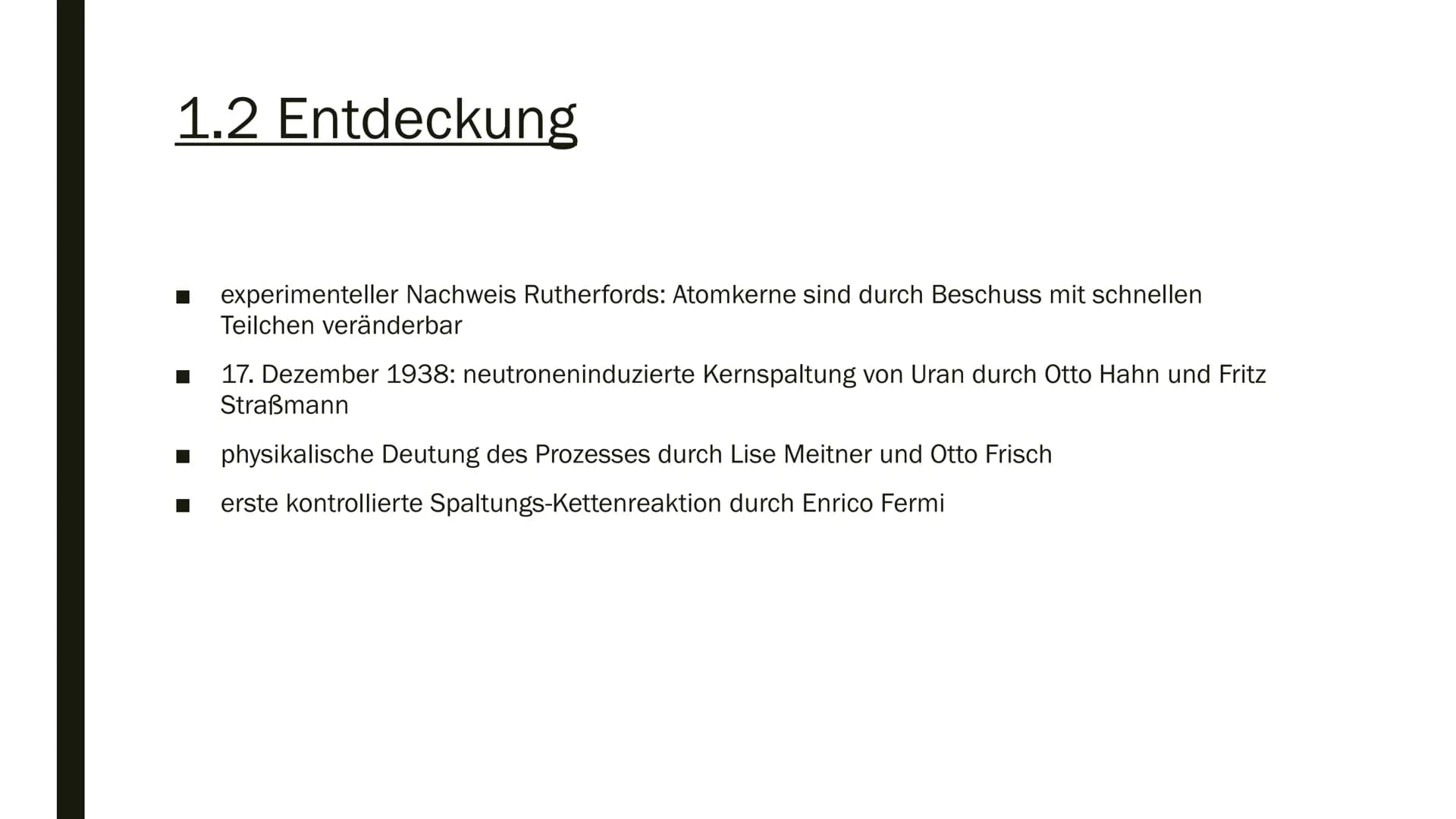 1.2 Entdeckung

■ experimenteller Nachweis Rutherfords: Atomkerne sind durch Beschuss mit schnellen Teilchen veränderbar

■ 17. Dezember 1938: neutroneninduzierte Kernspaltung von Uran durch Otto Hahn und Fritz Straßmann

■ physikalische Deutung des Prozesses durch Lise Meitner und Otto Frisch

■ erste kontrollierte Spaltungs-Kettenreaktion durch Enrico Fermi